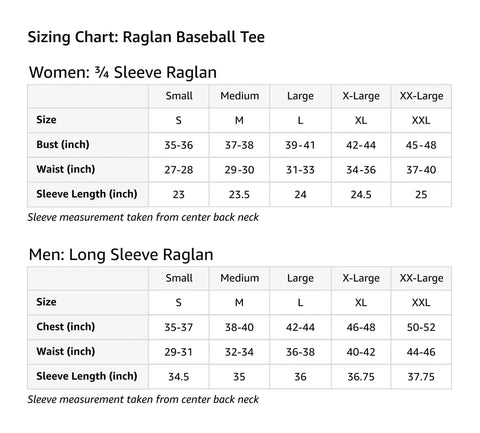 Sizing Chart: Raglan Baseball Tee

Women: ¾ Sleeve Raglan

| | Small | Medium | Large | X-Large | XX-Large |
|---|---|---|---|---|---|
| Size | S | M | L | XL | XXL |
| Bust (inch) | 35-36 | 37-38 | 39-41 | 42-44 | 45-48 |
| Waist (inch) | 27-28 | 29-30 | 31-33 | 34-36 | 37-40 |
| Sleeve Length (inch) | 23 | 23.5 | 24 | 24.5 | 25 |

Sleeve measurement taken from center back neck

Men: Long Sleeve Raglan

| | Small | Medium | Large | X-Large | XX-Large |
|---|---|---|---|---|---|
| Size | S | M | L | XL | XXL |
| Chest (inch) | 35-37 | 38-40 | 42-44 | 46-48 | 50-52 |
| Waist (inch) | 29-31 | 32-34 | 36-38 | 40-42 | 44-46 |
| Sleeve Length (inch) | 34.5 | 35 | 36 | 36.75 | 37.75 |

Sleeve measurement taken from center back neck